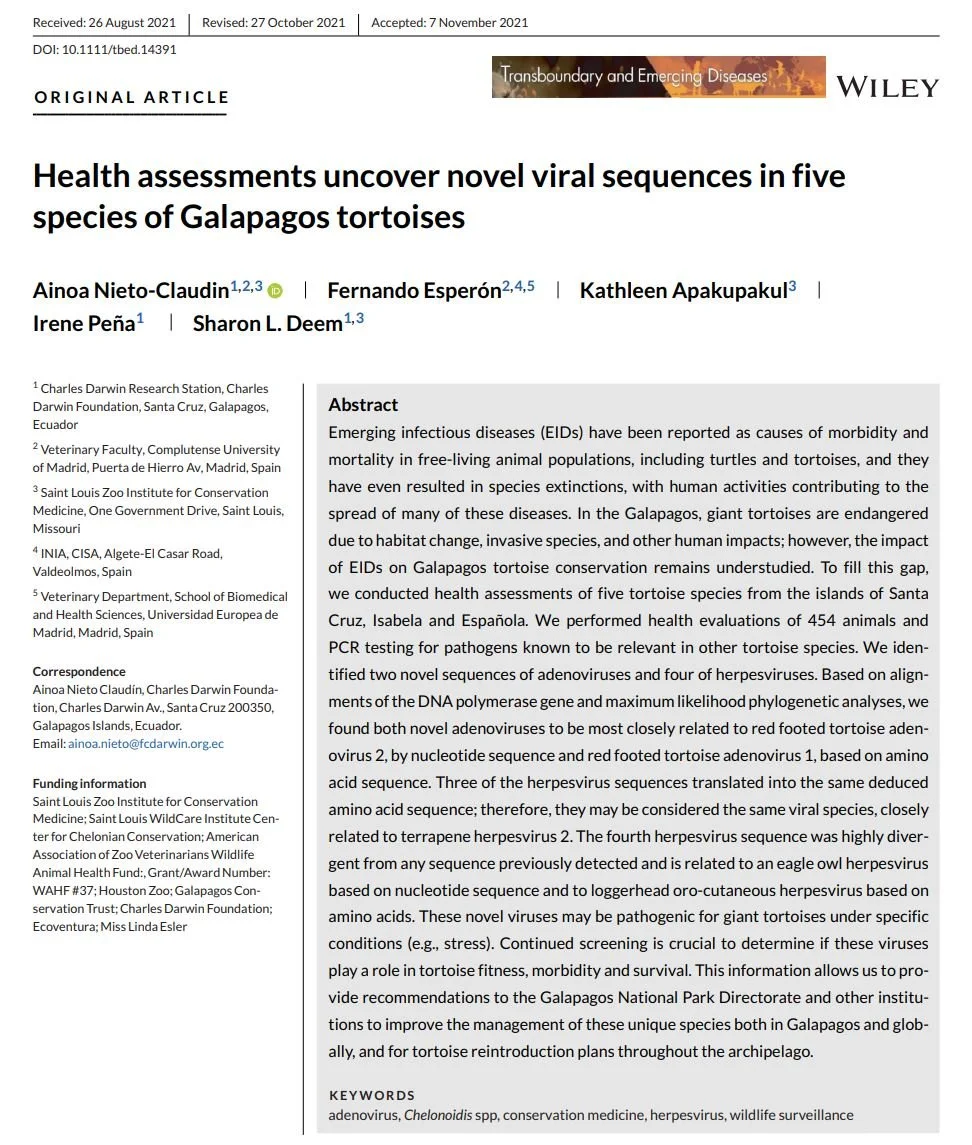 Received: 26 August 2021 | Revised: 27 October 2021 | Accepted: 7 November 2021

DOI: 10.1111/tbed.14391

ORIGINAL ARTICLE

Transboundary and Emerging Diseases

WILEY

Health assessments uncover novel viral sequences in five species of Galapagos tortoises

Ainoa Nieto-Claudin$^{1,2,3}$ | Fernando Esperón$^{2,4,5}$ | Kathleen Apakupakul$^{3}$ | Irene Peña$^{1}$ | Sharon L. Deem$^{1,3}$

$^{1}$ Charles Darwin Research Station, Charles Darwin Foundation, Santa Cruz, Galapagos, Ecuador

$^{2}$ Veterinary Faculty, Complutense University of Madrid, Puerta de Hierro Av, Madrid, Spain

$^{3}$ Saint Louis Zoo Institute for Conservation Medicine, One Government Drive, Saint Louis, Missouri

$^{4}$ INIA, CISA, Algete-El Casar Road, Valdeolmos, Spain

$^{5}$ Veterinary Department, School of Biomedical and Health Sciences, Universidad Europea de Madrid, Madrid, Spain

Correspondence
Ainoa Nieto Claudín, Charles Darwin Foundation, Charles Darwin Av., Santa Cruz 200350, Galapagos Islands, Ecuador.
Email: ainoa.nieto@fcdarwin.org.ec

Funding information
Saint Louis Zoo Institute for Conservation Medicine; Saint Louis WildCare Institute Center for Chelonian Conservation; American Association of Zoo Veterinarians Wildlife Animal Health Fund:, Grant/Award Number: WAHF #37; Houston Zoo; Galapagos Conservation Trust; Charles Darwin Foundation; Ecoventura; Miss Linda Esler

Abstract
Emerging infectious diseases (EIDs) have been reported as causes of morbidity and mortality in free-living animal populations, including turtles and tortoises, and they have even resulted in species extinctions, with human activities contributing to the spread of many of these diseases. In the Galapagos, giant tortoises are endangered due to habitat change, invasive species, and other human impacts; however, the impact of EIDs on Galapagos tortoise conservation remains understudied. To fill this gap, we conducted health assessments of five tortoise species from the islands of Santa Cruz, Isabela and Española. We performed health evaluations of 454 animals and PCR testing for pathogens known to be relevant in other tortoise species. We identified two novel sequences of adenoviruses and four of herpesviruses. Based on alignments of the DNA polymerase gene and maximum likelihood phylogenetic analyses, we found both novel adenoviruses to be most closely related to red footed tortoise adenovirus 2, by nucleotide sequence and red footed tortoise adenovirus 1, based on amino acid sequence. Three of the herpesvirus sequences translated into the same deduced amino acid sequence; therefore, they may be considered the same viral species, closely related to terrapene herpesvirus 2. The fourth herpesvirus sequence was highly divergent from any sequence previously detected and is related to an eagle owl herpesvirus based on nucleotide sequence and to loggerhead oro-cutaneous herpesvirus based on amino acids. These novel viruses may be pathogenic for giant tortoises under specific conditions (e.g., stress). Continued screening is crucial to determine if these viruses play a role in tortoise fitness, morbidity and survival. This information allows us to provide recommendations to the Galapagos National Park Directorate and other institutions to improve the management of these unique species both in Galapagos and globally, and for tortoise reintroduction plans throughout the archipelago.

KEYWORDS
adenovirus, Chelonoidis spp, conservation medicine, herpesvirus, wildlife surveillance